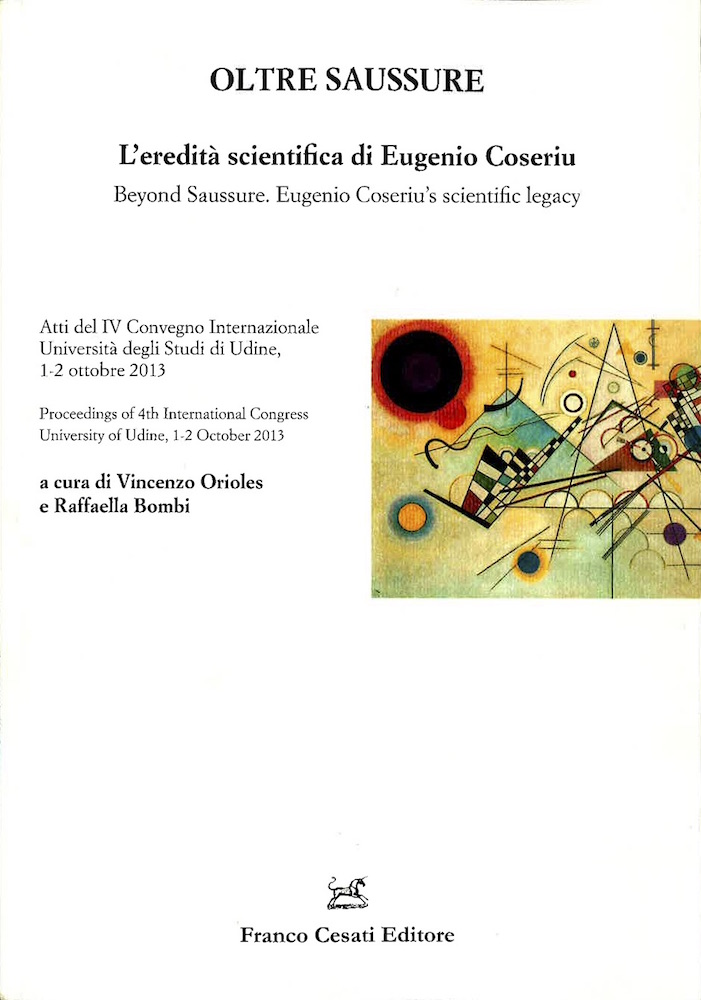 OLTRE SAUSSURE

L'eredità scientifica di Eugenio Coseriu

Beyond Saussure. Eugenio Coseriu's scientific legacy

Atti del IV Convegno Internazionale
Università degli Studi di Udine,
1-2 ottobre 2013

Proceedings of 4th International Congress
University of Udine, 1-2 October 2013

a cura di Vincenzo Orioles
e Raffaella Bombi

Franco Cesati Editore